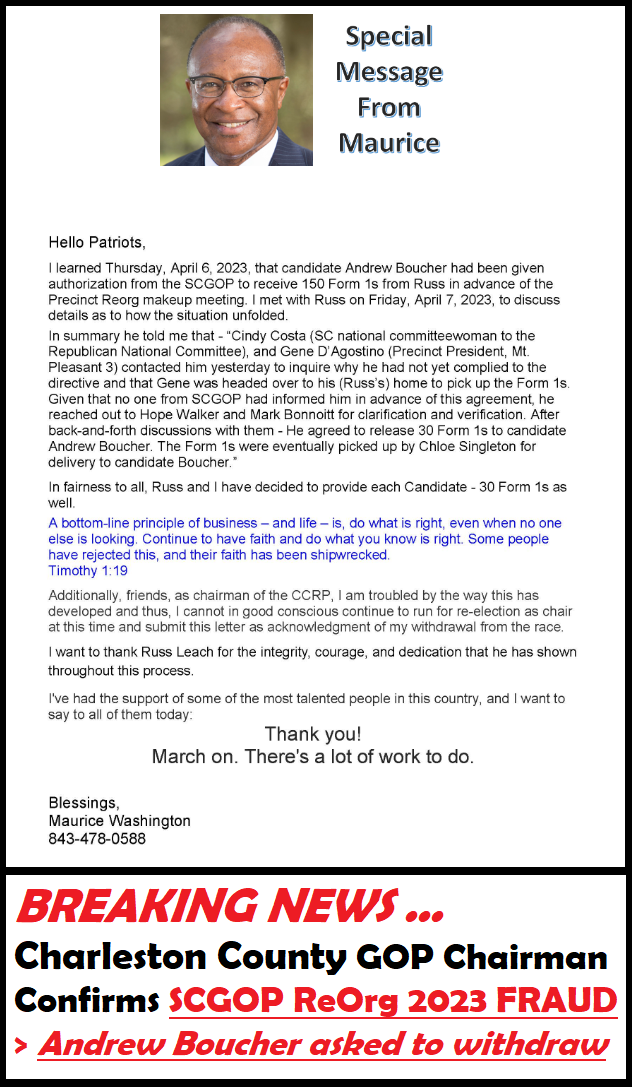 Special Message From Maurice

Hello Patriots,

I learned Thursday, April 6, 2023, that candidate Andrew Boucher had been given authorization from the SCGOP to receive 150 Form 1s from Russ in advance of the Precinct Reorg makeup meeting. I met with Russ on Friday, April 7, 2023, to discuss details as to how the situation unfolded.

In summary he told me that - "Cindy Costa (SC national committeewoman to the Republican National Committee), and Gene D'Agostino (Precinct President, Mt. Pleasant 3) contacted him yesterday to inquire why he had not yet complied to the directive and that Gene was headed over to his (Russ's) home to pick up the Form 1s. Given that no one from SCGOP had informed him in advance of this agreement, he reached out to Hope Walker and Mark Bonnoitt for clarification and verification. After back-and-forth discussions with them - He agreed to release 30 Form 1s to candidate Andrew Boucher. The Form 1s were eventually picked up by Chloe Singleton for delivery to candidate Boucher."

In fairness to all, Russ and I have decided to provide each Candidate - 30 Form 1s as well.

A bottom-line principle of business – and life – is, do what is right, even when no one else is looking. Continue to have faith and do what you know is right. Some people have rejected this, and their faith has been shipwrecked.
Timothy 1:19

Additionally, friends, as chairman of the CCRP, I am troubled by the way this has developed and thus, I cannot in good conscious continue to run for re-election as chair at this time and submit this letter as acknowledgment of my withdrawal from the race.

I want to thank Russ Leach for the integrity, courage, and dedication that he has shown throughout this process.

I've had the support of some of the most talented people in this country, and I want to say to all of them today:

Thank you!
March on. There's a lot of work to do.

Blessings,
Maurice Washington
843-478-0588

BREAKING NEWS ...
Charleston County GOP Chairman Confirms SCGOP ReOrg 2023 FRAUD
> Andrew Boucher asked to withdraw